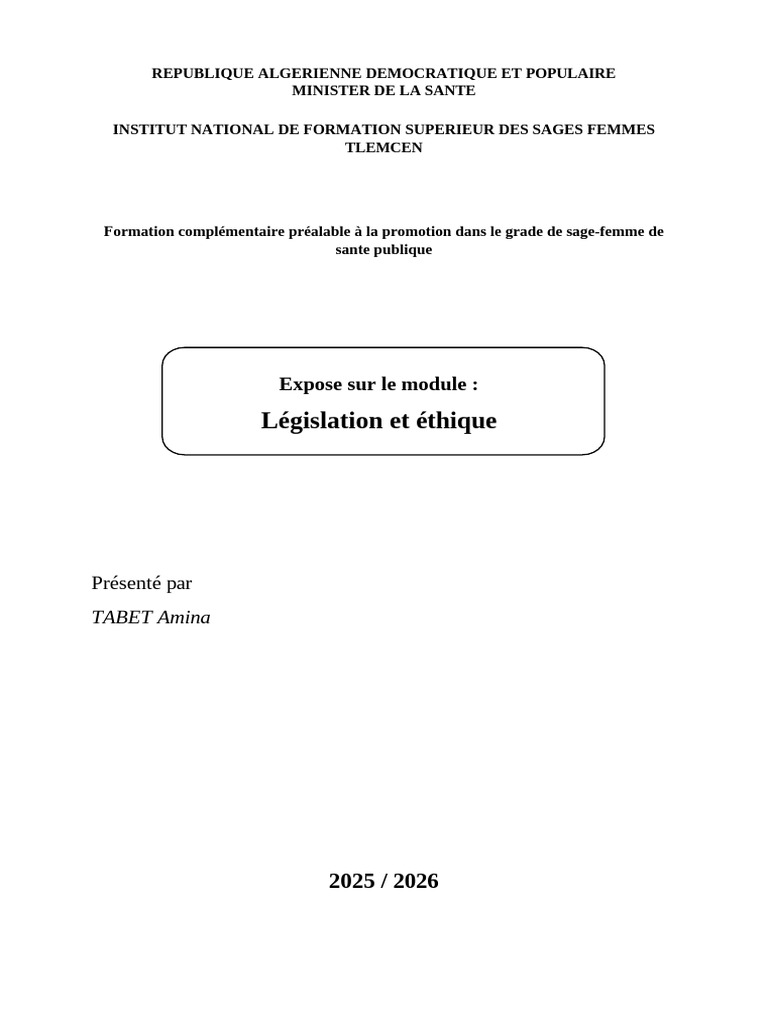 REPUBLIQUE ALGERIENNE DEMOCRATIQUE ET POPULAIRE
MINISTER DE LA SANTE

INSTITUT NATIONAL DE FORMATION SUPERIEUR DES SAGES FEMMES
TLEMCEN

Formation complémentaire préalable à la promotion dans le grade de sage-femme de sante publique

Expose sur le module :

Législation et éthique

Présenté par

TABET Amina

2025 / 2026